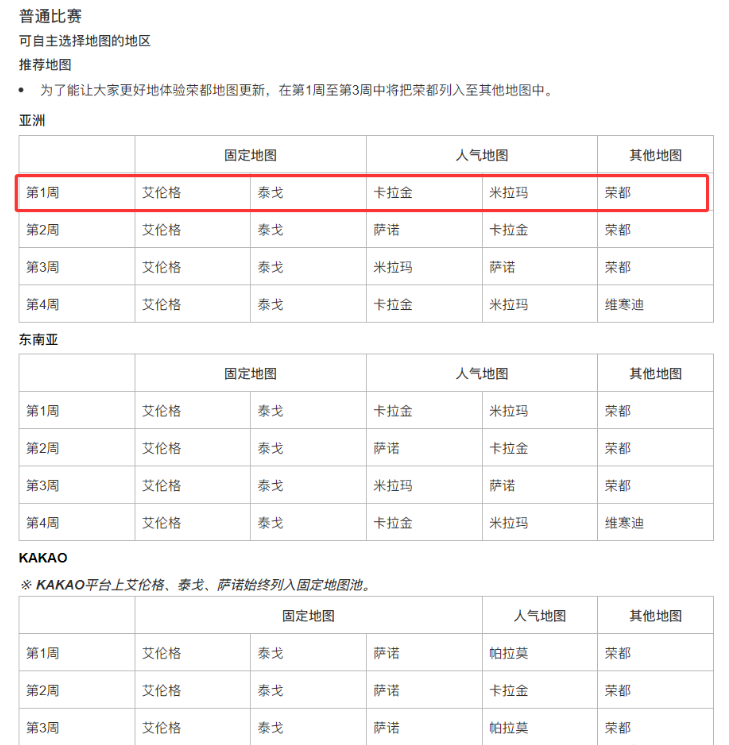 普通比赛

可自主选择地图的地区

推荐地图

• 为了能让大家更好地体验荣都地图更新，在第1周至第3周中将把荣都列入至其他地图中。

亚洲

| | 固定地图 | | 人气地图 | | 其他地图 |
|---|---|---|---|---|---|
| 第1周 | 艾伦格 | 泰戈 | 卡拉金 | 米拉玛 | 荣都 |
| 第2周 | 艾伦格 | 泰戈 | 萨诺 | 卡拉金 | 荣都 |
| 第3周 | 艾伦格 | 泰戈 | 米拉玛 | 萨诺 | 荣都 |
| 第4周 | 艾伦格 | 泰戈 | 卡拉金 | 米拉玛 | 维寒迪 |

东南亚

| | 固定地图 | | 人气地图 | | 其他地图 |
|---|---|---|---|---|---|
| 第1周 | 艾伦格 | 泰戈 | 卡拉金 | 米拉玛 | 荣都 |
| 第2周 | 艾伦格 | 泰戈 | 萨诺 | 卡拉金 | 荣都 |
| 第3周 | 艾伦格 | 泰戈 | 米拉玛 | 萨诺 | 荣都 |
| 第4周 | 艾伦格 | 泰戈 | 卡拉金 | 米拉玛 | 维寒迪 |

KAKAO

※ KAKAO平台上艾伦格、泰戈、萨诺始终列入固定地图池。

| | 固定地图 | | | 人气地图 | 其他地图 |
|---|---|---|---|---|---|
| 第1周 | 艾伦格 | 泰戈 | 萨诺 | 帕拉莫 | 荣都 |
| 第2周 | 艾伦格 | 泰戈 | 萨诺 | 卡拉金 | 荣都 |
| 第3周 | 艾伦格 | 泰戈 | 萨诺 | 帕拉莫 | 荣都 |